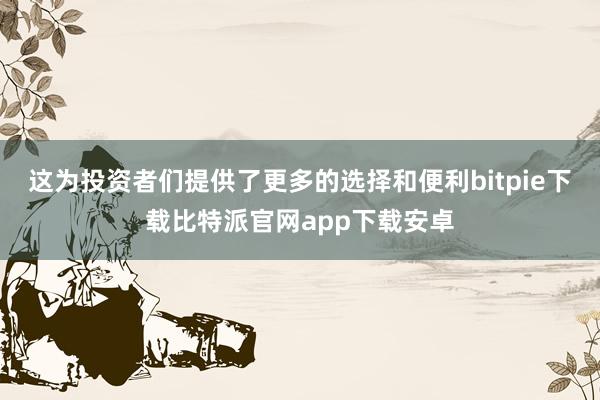 这为投资者们提供了更多的选择和便利bitpie下载比特派官网app下载安卓